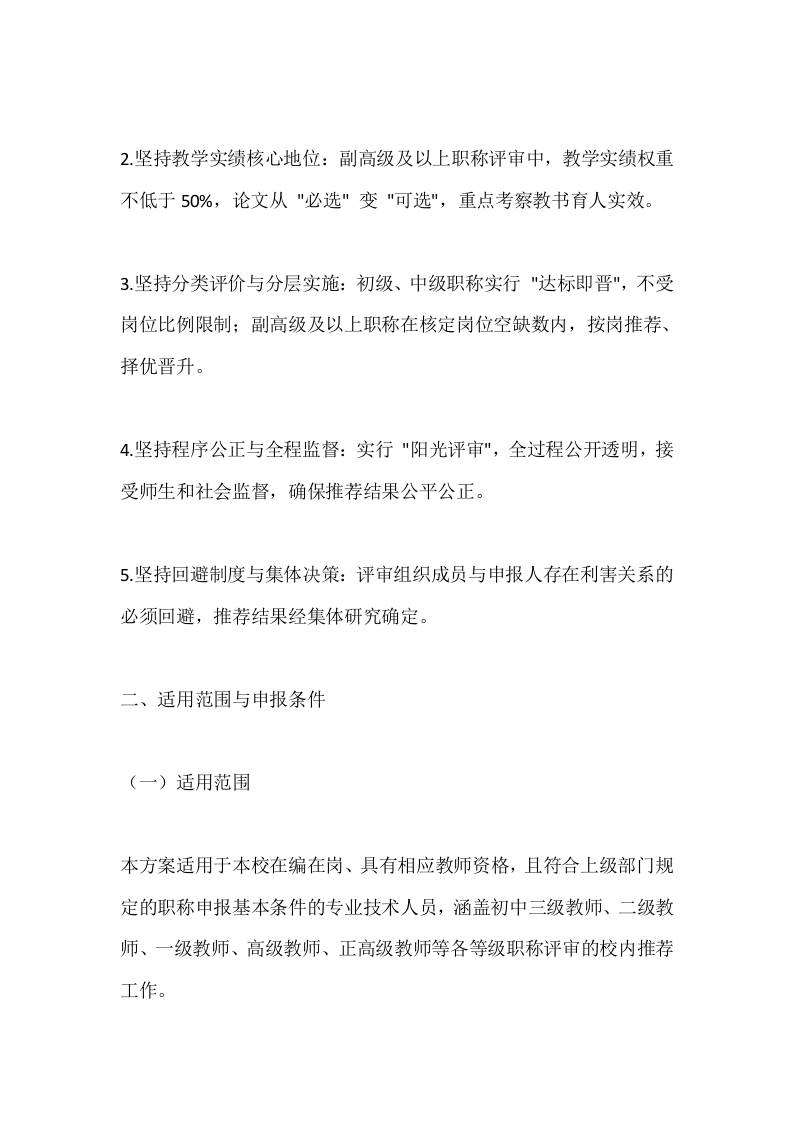 2.坚持教学实绩核心地位：副高级及以上职称评审中，教学实绩权重不低于 50%，论文从 "必选" 变 "可选"，重点考察教书育人实效。

3.坚持分类评价与分层实施：初级、中级职称实行 "达标即晋"，不受岗位比例限制；副高级及以上职称在核定岗位空缺数内，按岗推荐、择优晋升。

4.坚持程序公正与全程监督：实行 "阳光评审"，全过程公开透明，接受师生和社会监督，确保推荐结果公平公正。

5.坚持回避制度与集体决策：评审组织成员与申报人存在利害关系的必须回避，推荐结果经集体研究确定。

二、适用范围与申报条件

（一）适用范围

本方案适用于本校在编在岗、具有相应教师资格，且符合上级部门规定的职称申报基本条件的专业技术人员，涵盖初中三级教师、二级教师、一级教师、高级教师、正高级教师等各等级职称评审的校内推荐工作。